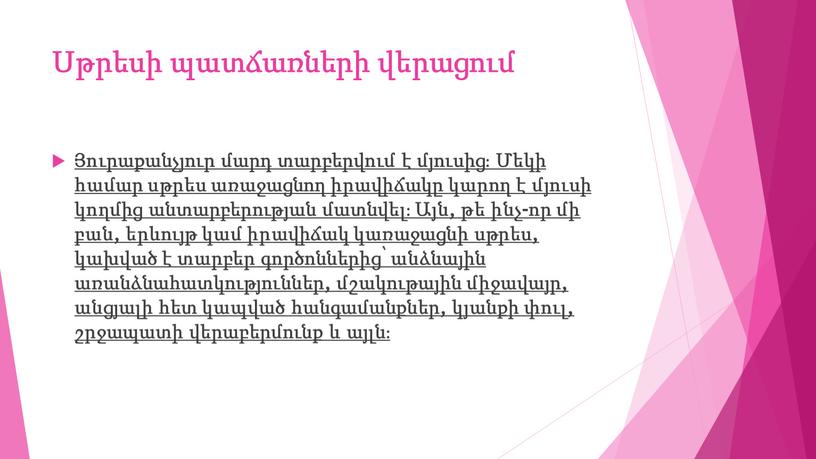 Սթրեսի պատճառների վերացում

Յուրաքանչյուր մարդ տարբերվում է մյուսից: Մեկի համար սթրես առաջացնող իրավիճակը կարող է մյուսի կողմից անտարբերության մատնվել: Այն, թե ինչ-որ մի բան, երևույթ կամ իրավիճակ կառաջացնի սթրես, կախված է տարբեր գործոններից՝ անձնային առանձնահատկություններ, մշակութային միջավայր, անցյալի հետ կապված հանգամանքներ, կյանքի փուլ, շրջապատի վերաբերմունք և այլն: